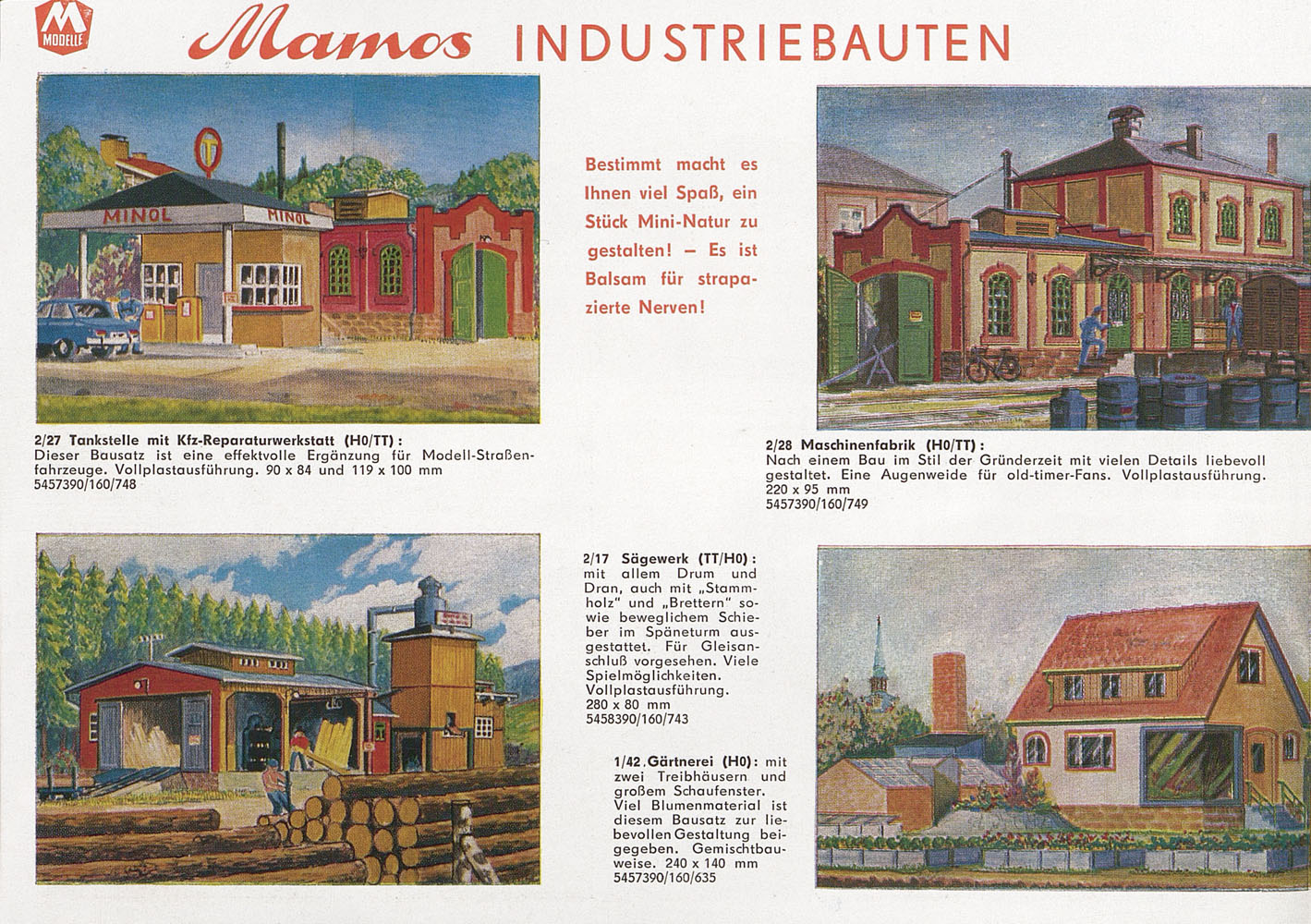 M MODELLE

Mamos INDUSTRIEBAUTEN

MINOL MINOL

Bestimmt macht es Ihnen viel Spaß, ein Stück Mini-Natur zu gestalten! – Es ist Balsam für strapazierte Nerven!

2/27 Tankstelle mit Kfz-Reparaturwerkstatt (H0/TT): Dieser Bausatz ist eine effektvolle Ergänzung für Modell-Straßenfahrzeuge. Vollplastausführung. 90 x 84 und 119 x 100 mm
5457390/160/748

2/28 Maschinenfabrik (H0/TT): Nach einem Bau im Stil der Gründerzeit mit vielen Details liebevoll gestaltet. Eine Augenweide für old-timer-Fans. Vollplastausführung. 220 x 95 mm
5457390/160/749

2/17 Sägewerk (TT/H0): mit allem Drum und Dran, auch mit „Stammholz" und „Brettern" sowie beweglichem Schieber im Späneturm ausgestattet. Für Gleisanschluß vorgesehen. Viele Spielmöglichkeiten. Vollplastausführung. 280 x 80 mm
5458390/160/743

1/42 Gärtnerei (H0): mit zwei Treibhäusern und großem Schaufenster. Viel Blumenmaterial ist diesem Bausatz zur liebevollen Gestaltung beigegeben. Gemischtbauweise. 240 x 140 mm
5457390/160/635